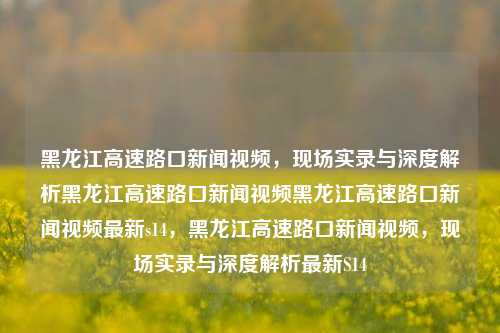 黑龙江高速路口新闻视频，现场实录与深度解析黑龙江高速路口新闻视频黑龙江高速路口新闻视频最新s14，黑龙江高速路口新闻视频，现场实录与深度解析最新S14